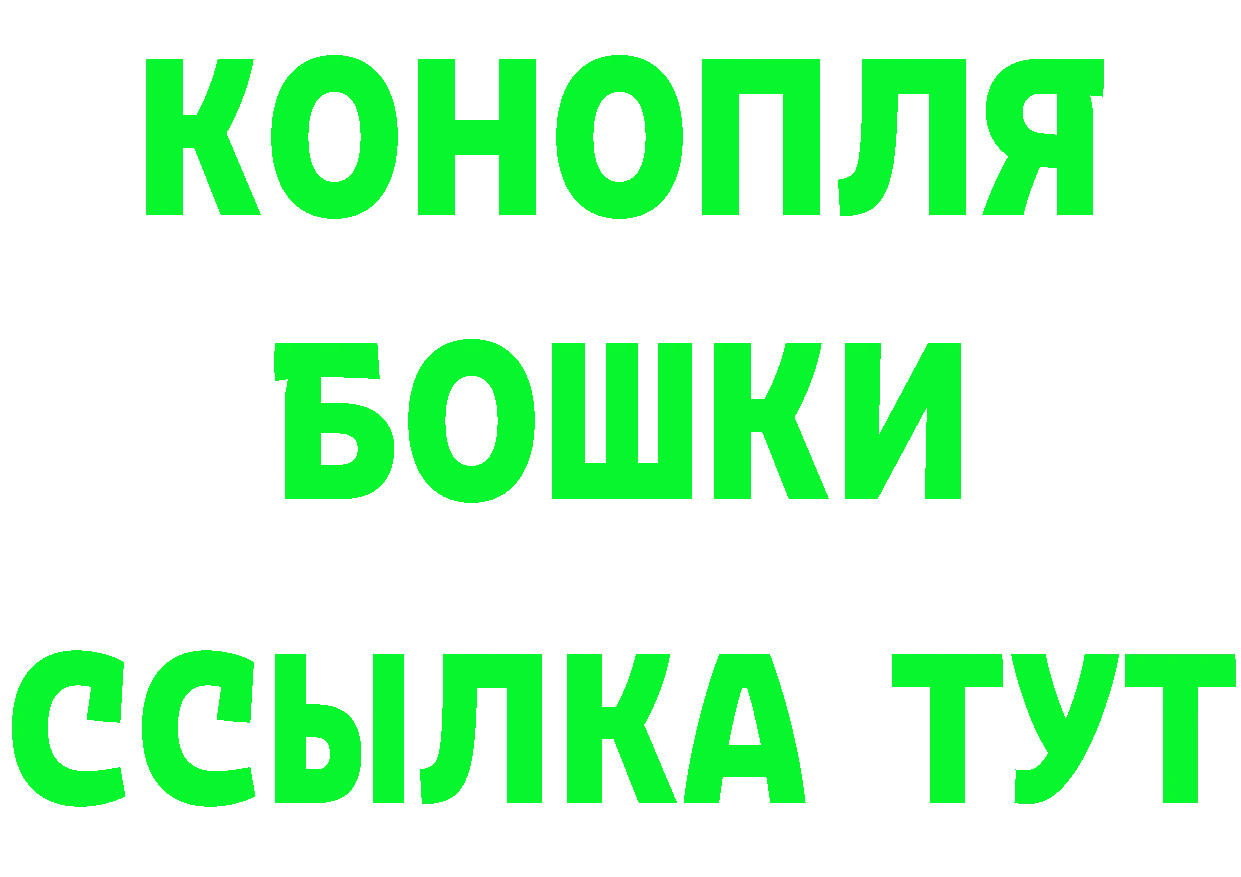 КОНОПЛЯ
БОШКИ
ССЫЛКА ТУТ